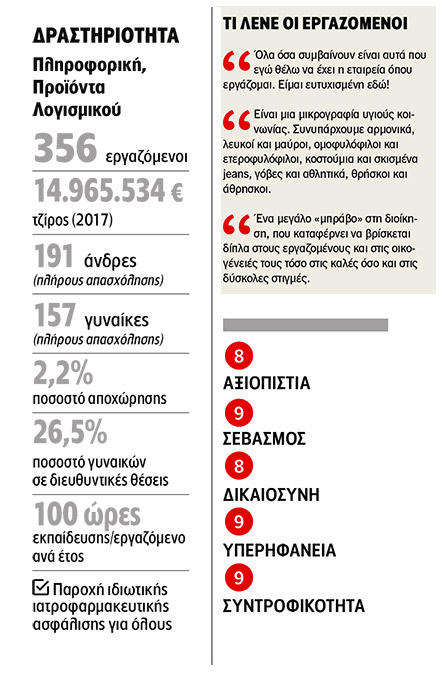 ΔΡΑΣΤΗΡΙΟΤΗΤΑ

Πληροφορική, Προϊόντα Λογισμικού

356 εργαζόμενοι

14.965.534 €
τζίρος (2017)

191 άνδρες
(πλήρους απασχόλησης)

157 γυναίκες
(πλήρους απασχόλησης)

2,2%
ποσοστό αποχώρησης

26,5%
ποσοστό γυναικών σε διευθυντικές θέσεις

100 ώρες
εκπαίδευσης/εργαζόμενο ανά έτος

Παροχή ιδιωτικής ιατροφαρμακευτικής ασφάλισης για όλους

ΤΙ ΛΕΝΕ ΟΙ ΕΡΓΑΖΟΜΕΝΟΙ

Όλα όσα συμβαίνουν είναι αυτά που εγώ θέλω να έχει η εταιρεία όπου εργάζομαι. Είμαι ευτυχισμένη εδώ!

Είναι μια μικρογραφία υγιούς κοινωνίας. Συνυπάρχουμε αρμονικά, λευκοί και μαύροι, ομοφυλόφιλοι και ετεροφυλόφιλοι, κοστούμια και σκισμένα jeans, γόβες και αθλητικά, θρήσκοι και άθρησκοι.

Ένα μεγάλο «μπράβο» στη διοίκηση, που καταφέρνει να βρίσκεται δίπλα στους εργαζομένους και στις οικογένειές τους τόσο στις καλές όσο και στις δύσκολες στιγμές.

8
ΑΞΙΟΠΙΣΤΙΑ

9
ΣΕΒΑΣΜΟΣ

8
ΔΙΚΑΙΟΣΥΝΗ

9
ΥΠΕΡΗΦΑΝΕΙΑ

9
ΣΥΝΤΡΟΦΙΚΟΤΗΤΑ